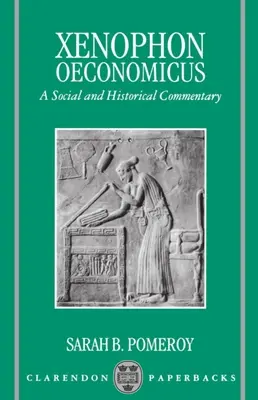 XENOPHON
OECONOMICUS

A Social and Historical Commentary

SARAH B. POMEROY

CLARENDON PAPERBACKS